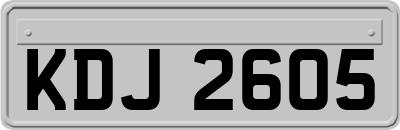 KDJ 2605